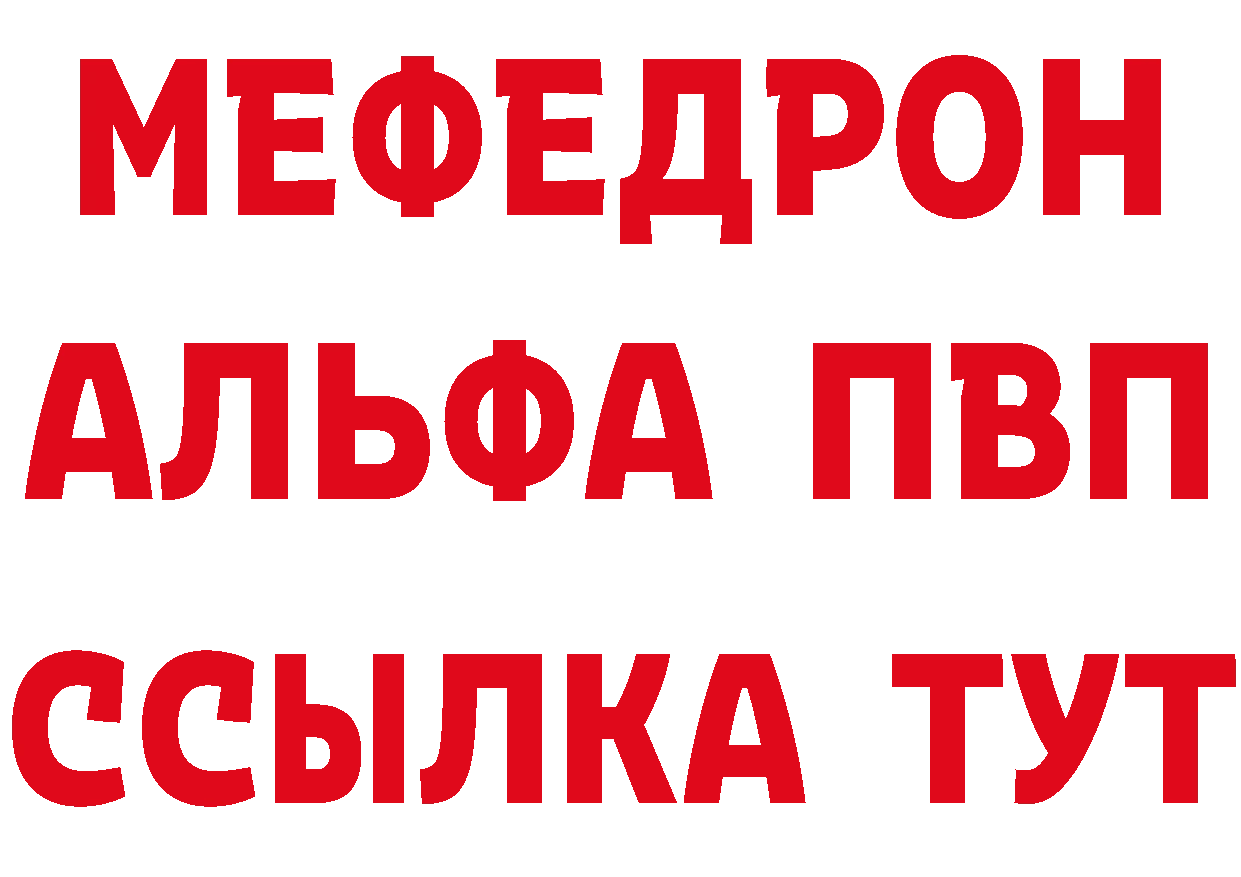 МЕФЕДРОН
АЛЬФА ПВП
ССЫЛКА ТУТ